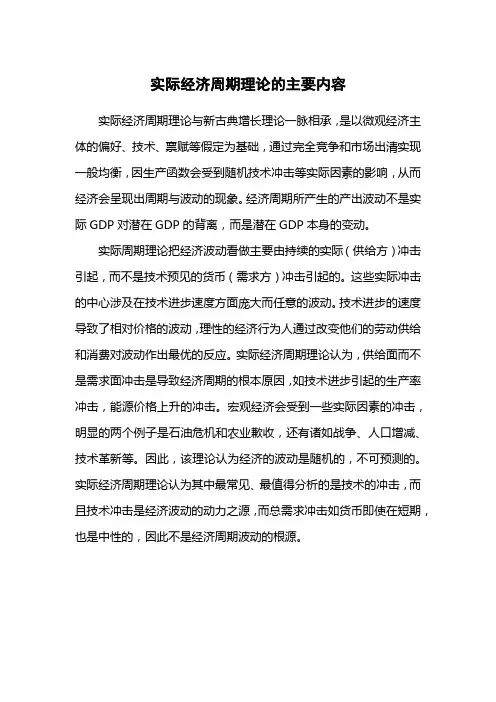 实际经济周期理论的主要内容

实际经济周期理论与新古典增长理论一脉相承，是以微观经济主体的偏好、技术、禀赋等假定为基础，通过完全竞争和市场出清实现一般均衡，因生产函数会受到随机技术冲击等实际因素的影响，从而经济会呈现出周期与波动的现象。经济周期所产生的产出波动不是实际 GDP 对潜在 GDP 的背离，而是潜在 GDP 本身的变动。

实际周期理论把经济波动看做主要由持续的实际（供给方）冲击引起，而不是技术预见的货币（需求方）冲击引起的。这些实际冲击的中心涉及在技术进步速度方面庞大而任意的波动。技术进步的速度导致了相对价格的波动，理性的经济行为人通过改变他们的劳动供给和消费对波动作出最优的反应。实际经济周期理论认为，供给面而不是需求面冲击是导致经济周期的根本原因，如技术进步引起的生产率冲击，能源价格上升的冲击。宏观经济会受到一些实际因素的冲击，明显的两个例子是石油危机和农业歉收，还有诸如战争、人口增减、技术革新等。因此，该理论认为经济的波动是随机的，不可预测的。实际经济周期理论认为其中最常见、最值得分析的是技术的冲击，而且技术冲击是经济波动的动力之源，而总需求冲击如货币即使在短期，也是中性的，因此不是经济周期波动的根源。